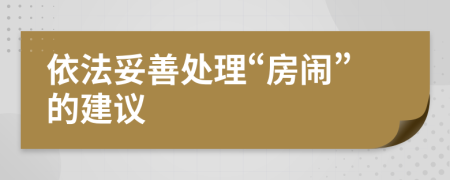 依法妥善处理“房闹”的建议